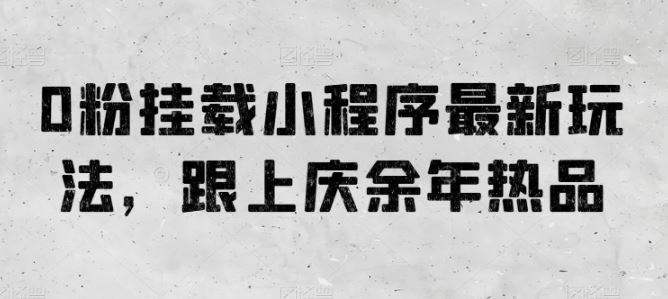 0粉挂载小程序最新玩法，跟上庆余年热品